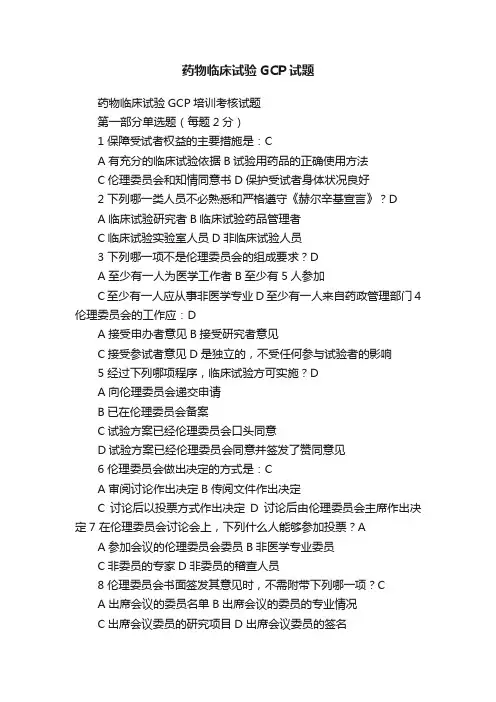 药物临床试验 GCP 试题

药物临床试验 GCP 培训考核试题

第一部分单选题（每题 2 分）

1 保障受试者权益的主要措施是：C

A 有充分的临床试验依据 B 试验用药品的正确使用方法

C 伦理委员会和知情同意书 D 保护受试者身体状况良好

2 下列哪一类人员不必熟悉和严格遵守《赫尔辛基宣言》？D

A 临床试验研究者 B 临床试验药品管理者

C 临床试验实验室人员 D 非临床试验人员

3 下列哪一项不是伦理委员会的组成要求？D

A 至少有一人为医学工作者 B 至少有 5 人参加

C 至少有一人应从事非医学专业 D 至少有一人来自药政管理部门 4 伦理委员会的工作应：D

A 接受申办者意见 B 接受研究者意见

C 接受参试者意见 D 是独立的，不受任何参与试验者的影响

5 经过下列哪项程序，临床试验方可实施？D

A 向伦理委员会递交申请

B 已在伦理委员会备案

C 试验方案已经伦理委员会口头同意

D 试验方案已经伦理委员会同意并签发了赞同意见

6 伦理委员会做出决定的方式是：C

A 审阅讨论作出决定 B 传阅文件作出决定

C 讨论后以投票方式作出决定 D 讨论后由伦理委员会主席作出决定 7 在伦理委员会讨论会上，下列什么人能够参加投票？A

A 参加会议的伦理委员会委员 B 非医学专业委员

C 非委员的专家 D 非委员的稽查人员

8 伦理委员会书面签发其意见时，不需附带下列哪一项？C

A 出席会议的委员名单 B 出席会议的委员的专业情况

C 出席会议委员的研究项目 D 出席会议委员的签名